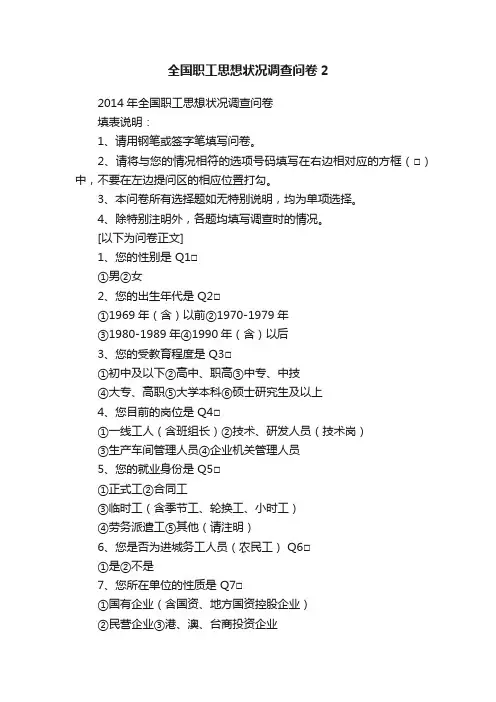 全国职工思想状况调查问卷 2

2014 年全国职工思想状况调查问卷

填表说明：

1、请用钢笔或签字笔填写问卷。

2、请将与您的情况相符的选项号码填写在右边相对应的方框（□）中，不要在左边提问区的相应位置打勾。

3、本问卷所有选择题如无特别说明，均为单项选择。

4、除特别注明外，各题均填写调查时的情况。

[以下为问卷正文]

1、您的性别是 Q1□

①男②女

2、您的出生年代是 Q2□

①1969 年（含）以前②1970-1979 年

③1980-1989 年④1990 年（含）以后

3、您的受教育程度是 Q3□

①初中及以下②高中、职高③中专、中技

④大专、高职⑤大学本科⑥硕士研究生及以上

4、您目前的岗位是 Q4□

①一线工人（含班组长）②技术、研发人员（技术岗）

③生产车间管理人员④企业机关管理人员

5、您的就业身份是 Q5□

①正式工②合同工

③临时工（含季节工、轮换工、小时工）

④劳务派遣工⑤其他（请注明）

6、您是否为进城务工人员（农民工） Q6□

①是②不是

7、您所在单位的性质是 Q7□

①国有企业（含国资、地方国资控股企业）

②民营企业③港、澳、台商投资企业